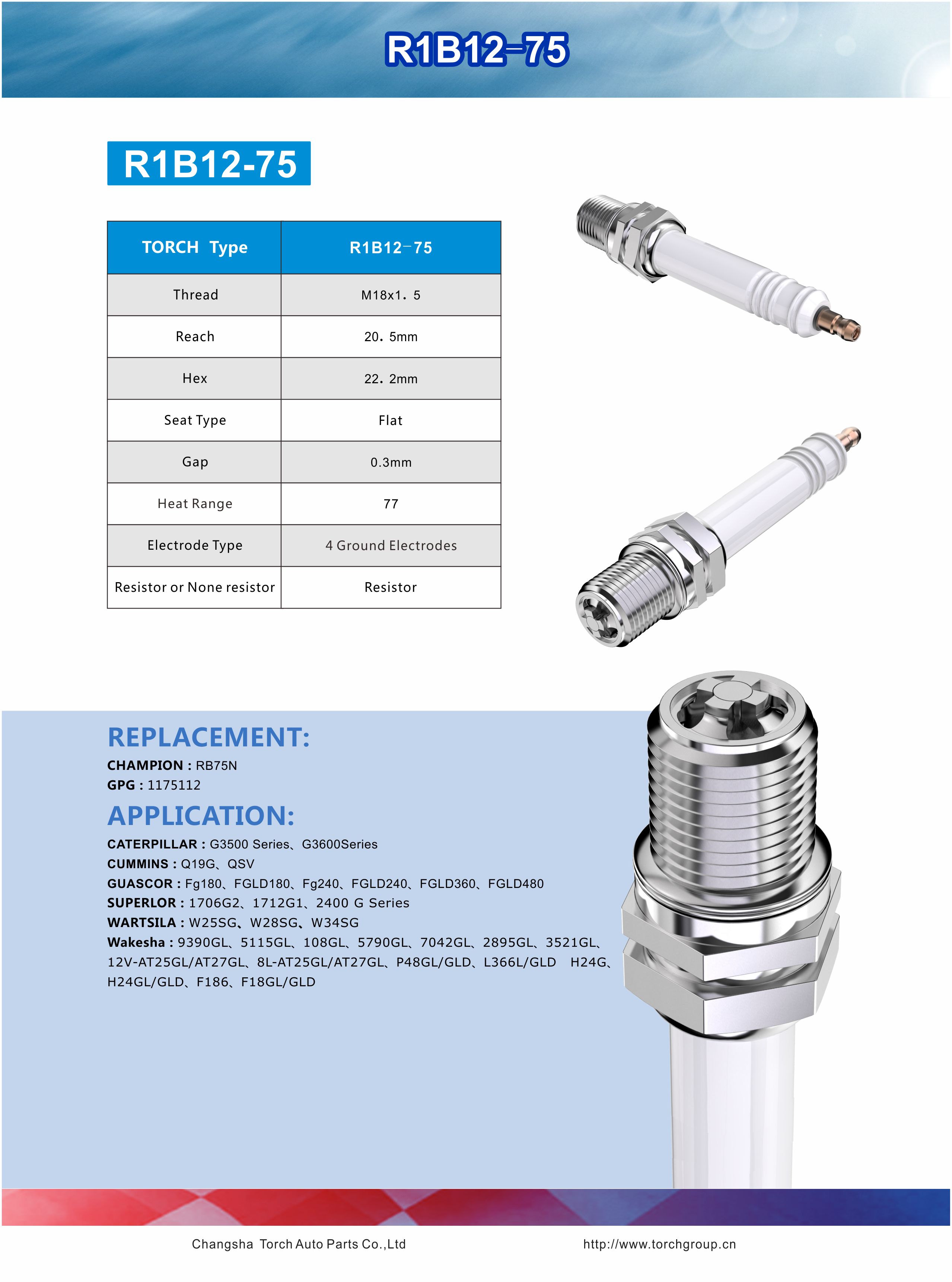 R1B12-75

R1B12-75

| TORCH Type | R1B12-75 |
|---|---|
| Thread | M18x1. 5 |
| Reach | 20. 5mm |
| Hex | 22. 2mm |
| Seat Type | Flat |
| Gap | 0.3mm |
| Heat Range | 77 |
| Electrode Type | 4 Ground Electrodes |
| Resistor or None resistor | Resistor |

REPLACEMENT:
CHAMPION : RB75N
GPG : 1175112

APPLICATION:
CATERPILLAR : G3500 Series、G3600Series
CUMMINS : Q19G、QSV
GUASCOR : Fg180、FGLD180、Fg240、FGLD240、FGLD360、FGLD480
SUPERLOR : 1706G2、1712G1、2400 G Series
WARTSILA : W25SG、W28SG、W34SG
Wakesha : 9390GL、5115GL、108GL、5790GL、7042GL、2895GL、3521GL、12V-AT25GL/AT27GL、8L-AT25GL/AT27GL、P48GL/GLD、L366L/GLD H24G、H24GL/GLD、F186、F18GL/GLD

Changsha Torch Auto Parts Co.,Ltd
http://www.torchgroup.cn